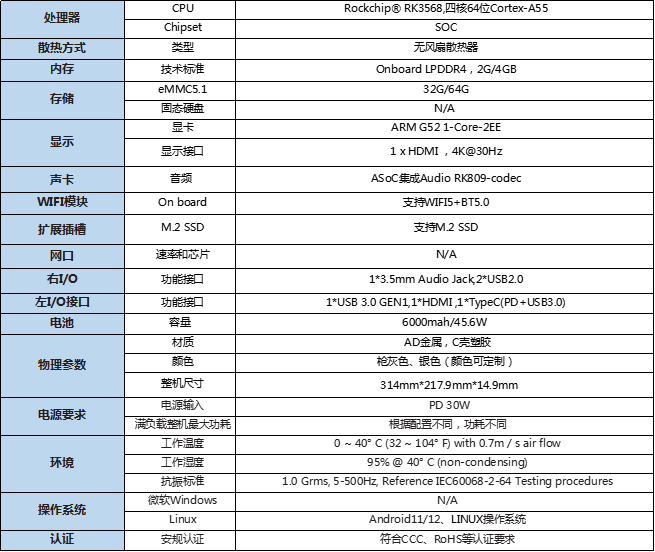 | | | |
|---|---|---|
| 处理器 | CPU | Rockchip® RK3568,四核64位Cortex-A55 |
| | Chipset | SOC |
| 散热方式 | 类型 | 无风扇散热器 |
| 内存 | 技术标准 | Onboard LPDDR4，2G/4GB |
| 存储 | eMMC5.1 | 32G/64G |
| | 固态硬盘 | N/A |
| 显示 | 显卡 | ARM G52 1-Core-2EE |
| | 显示接口 | 1 x HDMI ，4K@30Hz |
| 声卡 | 音频 | ASoC集成Audio RK809-codec |
| WIFI模块 | On board | 支持WIFI5+BT5.0 |
| 扩展插槽 | M.2 SSD | 支持M.2 SSD |
| 网口 | 速率和芯片 | N/A |
| 右I/O | 功能接口 | 1*3.5mm Audio Jack,2*USB2.0 |
| 左I/O接口 | 功能接口 | 1*USB 3.0 GEN1,1*HDMI ,1*TypeC(PD+USB3.0) |
| 电池 | 容量 | 6000mah/45.6W |
| 物理参数 | 材质 | AD金属，C壳塑胶 |
| | 颜色 | 枪灰色、银色（颜色可定制） |
| | 整机尺寸 | 314mm*217.9mm*14.9mm |
| 电源要求 | 电源输入 | PD 30W |
| | 满负载整机最大功耗 | 根据配置不同，功耗不同 |
| 环境 | 工作温度 | 0 ~ 40° C (32 ~ 104° F) with 0.7m / s air flow |
| | 工作湿度 | 95% @ 40° C (non-condensing) |
| | 抗振标准 | 1.0 Grms, 5-500Hz, Reference IEC60068-2-64 Testing procedures |
| 操作系统 | 微软Windows | N/A |
| | Linux | Android11/12、LINUX操作系统 |
| 认证 | 安规认证 | 符合CCC、RoHS等认证要求 |